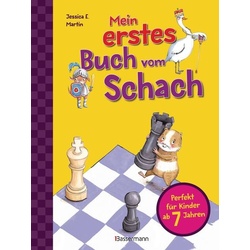 Jessica E. Martin

Mein erstes Buch vom Schach

Perfekt für Kinder ab 7 Jahren

Bassermann